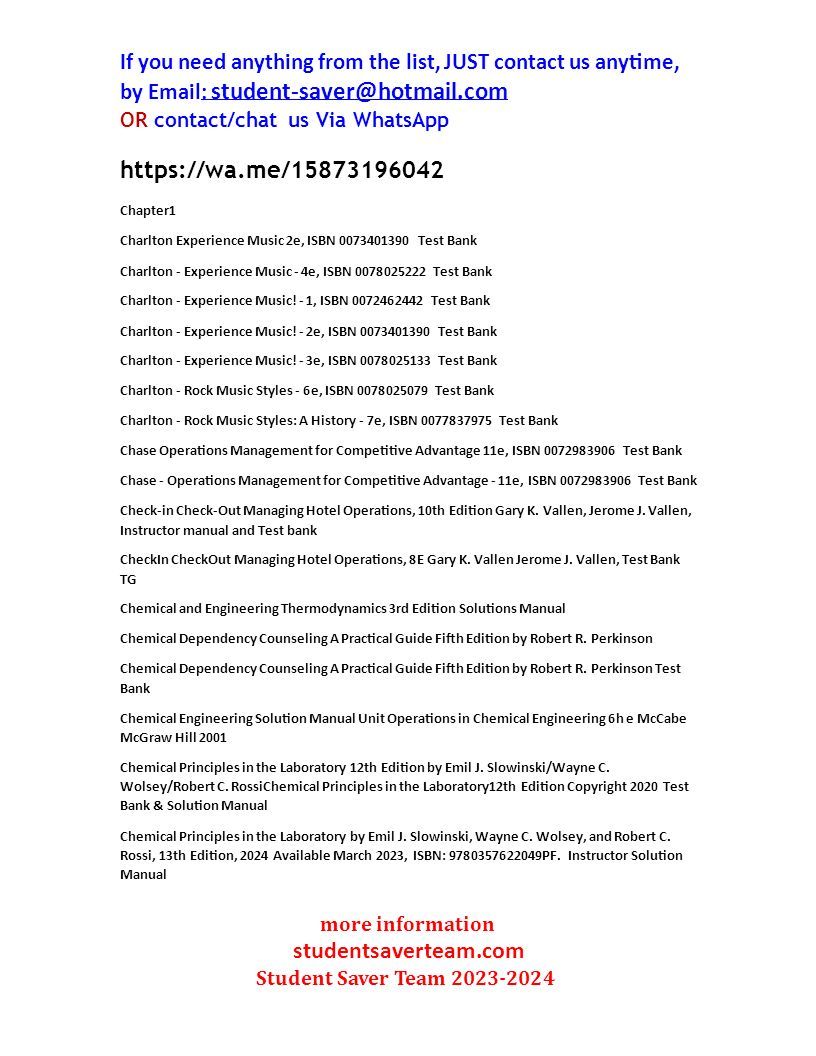 If you need anything from the list, JUST contact us anytime, by Email: student-saver@hotmail.com
OR contact/chat us Via WhatsApp

https://wa.me/15873196042

Chapter1

Charlton Experience Music 2e, ISBN 0073401390 Test Bank

Charlton - Experience Music - 4e, ISBN 0078025222 Test Bank

Charlton - Experience Music! - 1, ISBN 0072462442 Test Bank

Charlton - Experience Music! - 2e, ISBN 0073401390 Test Bank

Charlton - Experience Music! - 3e, ISBN 0078025133 Test Bank

Charlton - Rock Music Styles - 6e, ISBN 0078025079 Test Bank

Charlton - Rock Music Styles: A History - 7e, ISBN 0077837975 Test Bank

Chase Operations Management for Competitive Advantage 11e, ISBN 0072983906 Test Bank

Chase - Operations Management for Competitive Advantage - 11e, ISBN 0072983906 Test Bank

Check-in Check-Out Managing Hotel Operations, 10th Edition Gary K. Vallen, Jerome J. Vallen, Instructor manual and Test bank

CheckIn CheckOut Managing Hotel Operations, 8E Gary K. Vallen Jerome J. Vallen, Test Bank TG

Chemical and Engineering Thermodynamics 3rd Edition Solutions Manual

Chemical Dependency Counseling A Practical Guide Fifth Edition by Robert R. Perkinson

Chemical Dependency Counseling A Practical Guide Fifth Edition by Robert R. Perkinson Test Bank

Chemical Engineering Solution Manual Unit Operations in Chemical Engineering 6h e McCabe McGraw Hill 2001

Chemical Principles in the Laboratory 12th Edition by Emil J. Slowinski/Wayne C. Wolsey/Robert C. RossiChemical Principles in the Laboratory12th Edition Copyright 2020 Test Bank & Solution Manual

Chemical Principles in the Laboratory by Emil J. Slowinski, Wayne C. Wolsey, and Robert C. Rossi, 13th Edition, 2024 Available March 2023, ISBN: 9780357622049PF. Instructor Solution Manual

more information
studentsaverteam.com
Student Saver Team 2023-2024